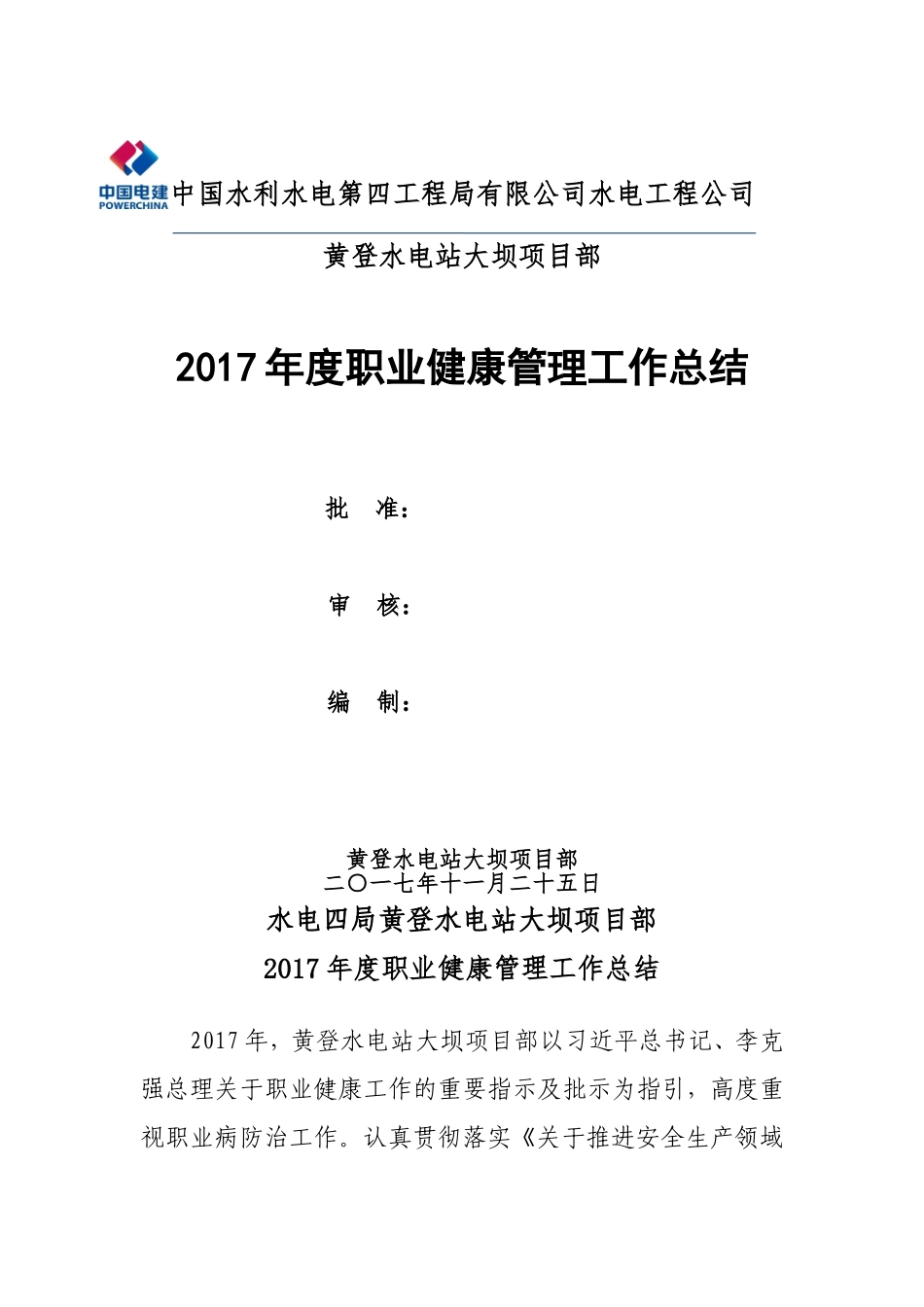 中国电建
POWERCHINA
中国水利水电第四工程局有限公司水电工程公司

黄登水电站大坝项目部

2017年度职业健康管理工作总结

批 准：

审 核：

编 制：

黄登水电站大坝项目部
二〇一七年十一月二十五日

水电四局黄登水电站大坝项目部
2017年度职业健康管理工作总结

2017年，黄登水电站大坝项目部以习近平总书记、李克强总理关于职业健康工作的重要指示及批示为指引，高度重视职业病防治工作。认真贯彻落实《关于推进安全生产领域